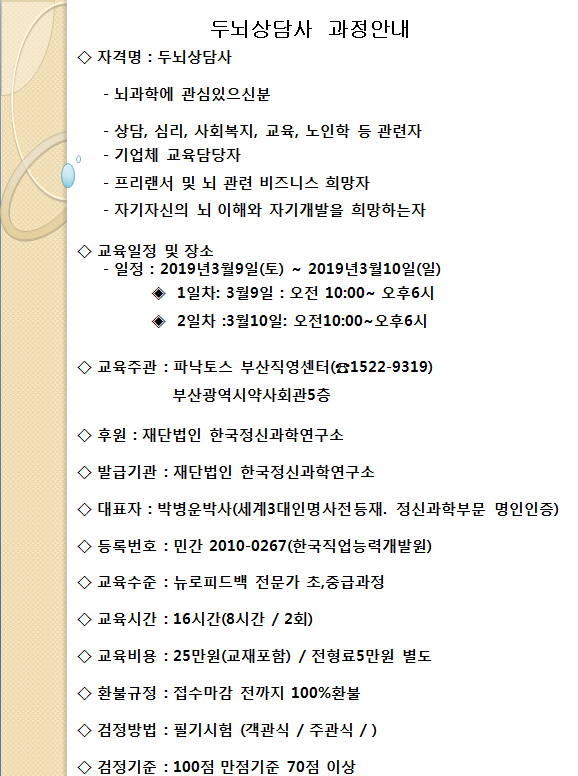 두뇌상담사 과정안내

◇ 자격명 : 두뇌상담사

- 뇌과학에 관심있으신분

- 상담, 심리, 사회복지, 교육, 노인학 등 관련자
- 기업체 교육담당자
- 프리랜서 및 뇌 관련 비즈니스 희망자
- 자기자신의 뇌 이해와 자기개발을 희망하는자

◇ 교육일정 및 장소
- 일정 : 2019년3월9일(토) ~ 2019년3월10일(일)
◈ 1일차: 3월9일 : 오전 10:00~ 오후6시
◈ 2일차 :3월10일: 오전10:00~오후6시

◇ 교육주관 : 파낙토스 부산직영센터(☎1522-9319)
부산광역시약사회관5층

◇ 후원 : 재단법인 한국정신과학연구소

◇ 발급기관 : 재단법인 한국정신과학연구소

◇ 대표자 : 박병운박사(세계3대인명사전등재. 정신과학부문 명인인증)

◇ 등록번호 : 민간 2010-0267(한국직업능력개발원)

◇ 교육수준 : 뉴로피드백 전문가 초,중급과정

◇ 교육시간 : 16시간(8시간 / 2회)

◇ 교육비용 : 25만원(교재포함) / 전형료5만원 별도

◇ 환불규정 : 접수마감 전까지 100%환불

◇ 검정방법 : 필기시험 (객관식 / 주관식 / )

◇ 검정기준 : 100점 만점기준 70점 이상